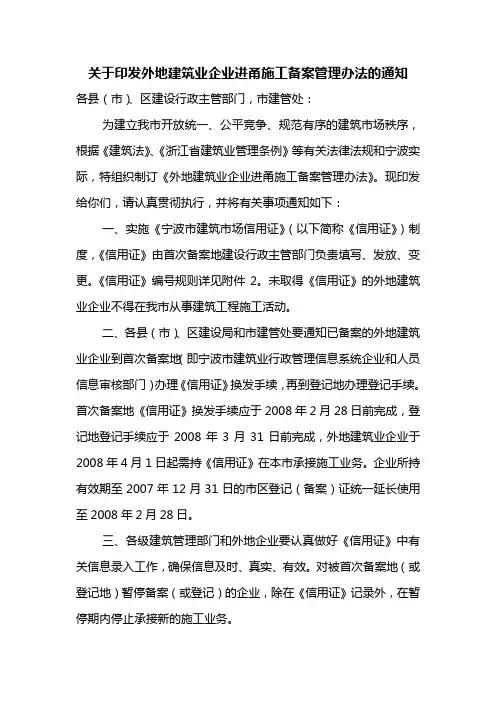 关于印发外地建筑业企业进甬施工备案管理办法的通知

各县（市）、区建设行政主管部门，市建管处：

为建立我市开放统一、公平竞争、规范有序的建筑市场秩序，根据《建筑法》、《浙江省建筑业管理条例》等有关法律法规和宁波实际，特组织制订《外地建筑业企业进甬施工备案管理办法》。现印发给你们，请认真贯彻执行，并将有关事项通知如下：

一、实施《宁波市建筑市场信用证》（以下简称《信用证》）制度，《信用证》由首次备案地建设行政主管部门负责填写、发放、变更。《信用证》编号规则详见附件 2。未取得《信用证》的外地建筑业企业不得在我市从事建筑工程施工活动。

二、各县（市）、区建设局和市建管处要通知已备案的外地建筑业企业到首次备案地（即宁波市建筑业行政管理信息系统企业和人员信息审核部门）办理《信用证》换发手续，再到登记地办理登记手续。首次备案地《信用证》换发手续应于 2008 年 2 月 28 日前完成，登记地登记手续应于 2008 年 3 月 31 日前完成，外地建筑业企业于 2008 年 4 月 1 日起需持《信用证》在本市承接施工业务。企业所持有效期至 2007 年 12 月 31 日的市区登记（备案）证统一延长使用至 2008 年 2 月 28 日。

三、各级建筑管理部门和外地企业要认真做好《信用证》中有关信息录入工作，确保信息及时、真实、有效。对被首次备案地（或登记地）暂停备案（或登记）的企业，除在《信用证》记录外，在暂停期内停止承接新的施工业务。